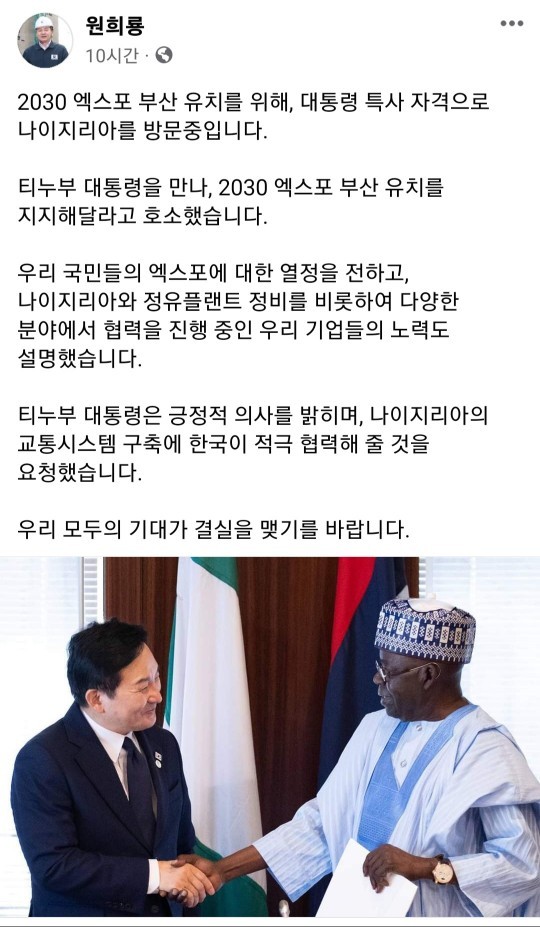 원희룡
10시간 ·

2030 엑스포 부산 유치를 위해, 대통령 특사 자격으로 나이지리아를 방문중입니다.

티누부 대통령을 만나, 2030 엑스포 부산 유치를 지지해달라고 호소했습니다.

우리 국민들의 엑스포에 대한 열정을 전하고, 나이지리아와 정유플랜트 정비를 비롯하여 다양한 분야에서 협력을 진행 중인 우리 기업들의 노력도 설명했습니다.

티누부 대통령은 긍정적 의사를 밝히며, 나이지리아의 교통시스템 구축에 한국이 적극 협력해 줄 것을 요청했습니다.

우리 모두의 기대가 결실을 맺기를 바랍니다.